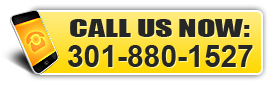 CALL US NOW:
301-880-1527